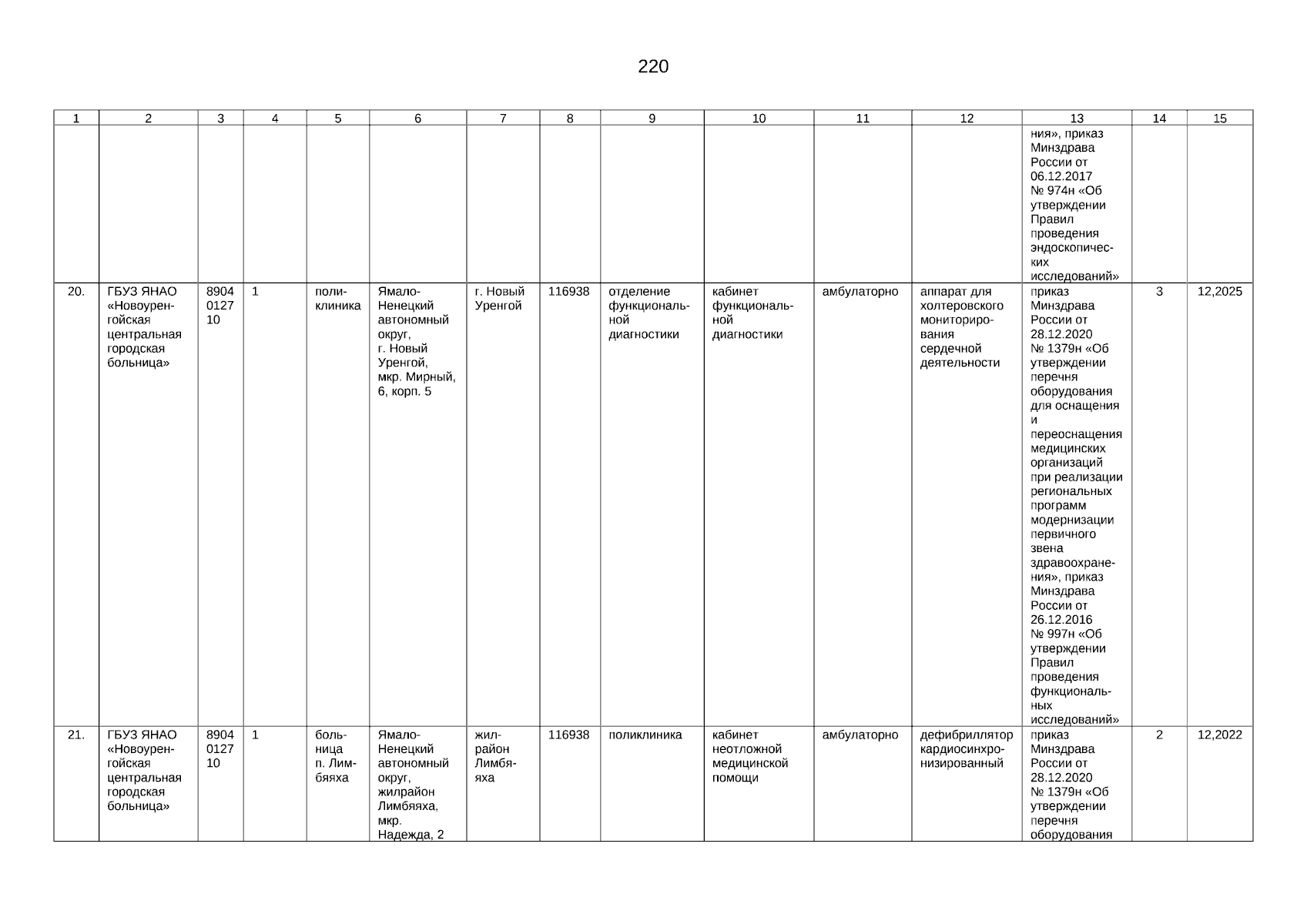 220

| 1 | 2 | 3 | 4 | 5 | 6 | 7 | 8 | 9 | 10 | 11 | 12 | 13 | 14 | 15 |
|---|---|---|---|---|---|---|---|---|---|---|---|---|---|---|
| | | | | | | | | | | | | ния», приказ Минздрава России от 06.12.2017 № 974н «Об утверждении Правил проведения эндоскопических исследований» | | |
| 20. | ГБУЗ ЯНАО «Новоуренгойская центральная городская больница» | 8904 0127 10 | 1 | поликлиника | Ямало-Ненецкий автономный округ, г. Новый Уренгой, мкр. Мирный, 6, корп. 5 | г. Новый Уренгой | 116938 | отделение функциональной диагностики | кабинет функциональной диагностики | амбулаторно | аппарат для холтеровского мониторирования сердечной деятельности | приказ Минздрава России от 28.12.2020 № 1379н «Об утверждении перечня оборудования для оснащения и переоснащения медицинских организаций при реализации региональных программ модернизации первичного звена здравоохранения», приказ Минздрава России от 26.12.2016 № 997н «Об утверждении Правил проведения функциональных исследований» | 3 | 12,2025 |
| 21. | ГБУЗ ЯНАО «Новоуренгойская центральная городская больница» | 8904 0127 10 | 1 | больница п. Лимбяяха | Ямало-Ненецкий автономный округ, жилрайон Лимбяяха, мкр. Надежда, 2 | жилрайон Лимбяяха | 116938 | поликлиника | кабинет неотложной медицинской помощи | амбулаторно | дефибриллятор кардиосинхронизированный | приказ Минздрава России от 28.12.2020 № 1379н «Об утверждении перечня оборудования | 2 | 12,2022 |